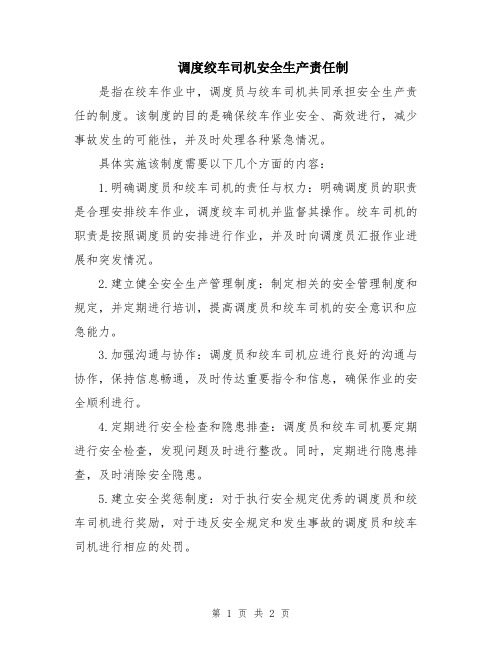 调度绞车司机安全生产责任制

是指在绞车作业中，调度员与绞车司机共同承担安全生产责任的制度。该制度的目的是确保绞车作业安全、高效进行，减少事故发生的可能性，并及时处理各种紧急情况。

具体实施该制度需要以下几个方面的内容：

1.明确调度员和绞车司机的责任与权力：明确调度员的职责是合理安排绞车作业，调度绞车司机并监督其操作。绞车司机的职责是按照调度员的安排进行作业，并及时向调度员汇报作业进展和突发情况。

2.建立健全安全生产管理制度：制定相关的安全管理制度和规定，并定期进行培训，提高调度员和绞车司机的安全意识和应急能力。

3.加强沟通与协作：调度员和绞车司机应进行良好的沟通与协作，保持信息畅通，及时传达重要指令和信息，确保作业的安全顺利进行。

4.定期进行安全检查和隐患排查：调度员和绞车司机要定期进行安全检查，发现问题及时进行整改。同时，定期进行隐患排查，及时消除安全隐患。

5.建立安全奖惩制度：对于执行安全规定优秀的调度员和绞车司机进行奖励，对于违反安全规定和发生事故的调度员和绞车司机进行相应的处罚。

第 1 页 共 2 页